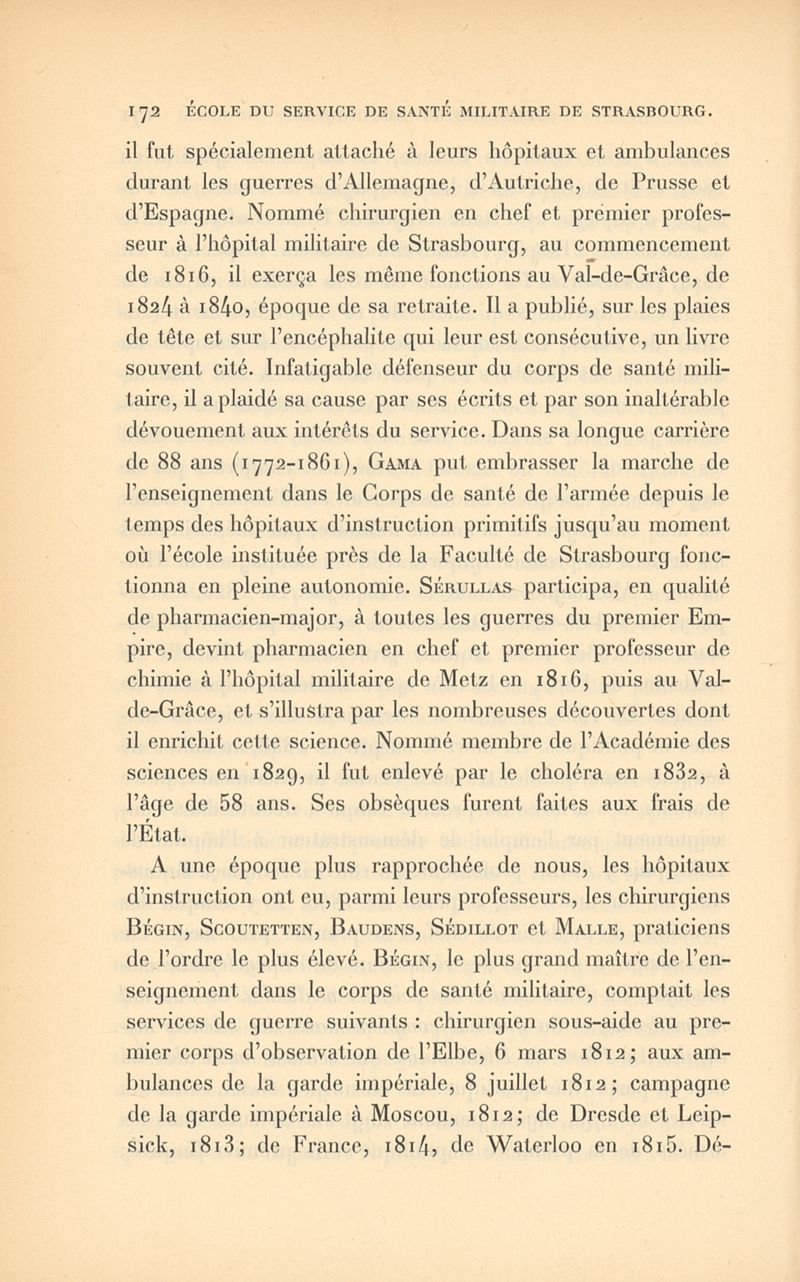 172 ÉCOLE DU SERVICE DE SANTÉ MILITAIRE DE STRASBOURG.

il fut spécialement attaché à leurs hôpitaux et ambulances durant les guerres d'Allemagne, d'Autriche, de Prusse et d'Espagne. Nommé chirurgien en chef et premier professeur à l'hôpital militaire de Strasbourg, au commencement de 1816, il exerça les même fonctions au Val-de-Grâce, de 1824 à 1840, époque de sa retraite. Il a publié, sur les plaies de tête et sur l'encéphalite qui leur est consécutive, un livre souvent cité. Infatigable défenseur du corps de santé militaire, il a plaidé sa cause par ses écrits et par son inaltérable dévouement aux intérêts du service. Dans sa longue carrière de 88 ans (1772-1861), Gama put embrasser la marche de l'enseignement dans le Corps de santé de l'armée depuis le temps des hôpitaux d'instruction primitifs jusqu'au moment où l'école instituée près de la Faculté de Strasbourg fonctionna en pleine autonomie. Sérullas participa, en qualité de pharmacien-major, à toutes les guerres du premier Empire, devint pharmacien en chef et premier professeur de chimie à l'hôpital militaire de Metz en 1816, puis au Val-de-Grâce, et s'illustra par les nombreuses découvertes dont il enrichit cette science. Nommé membre de l'Académie des sciences en 1829, il fut enlevé par le choléra en 1832, à l'âge de 58 ans. Ses obsèques furent faites aux frais de l'État.

A une époque plus rapprochée de nous, les hôpitaux d'instruction ont eu, parmi leurs professeurs, les chirurgiens Bégin, Scoutetten, Baudens, Sédillot et Malle, praticiens de l'ordre le plus élevé. Bégin, le plus grand maître de l'enseignement dans le corps de santé militaire, comptait les services de guerre suivants : chirurgien sous-aide au premier corps d'observation de l'Elbe, 6 mars 1812; aux ambulances de la garde impériale, 8 juillet 1812; campagne de la garde impériale à Moscou, 1812; de Dresde et Leipsick, 1813; de France, 1814, de Waterloo en 1815. Dé-